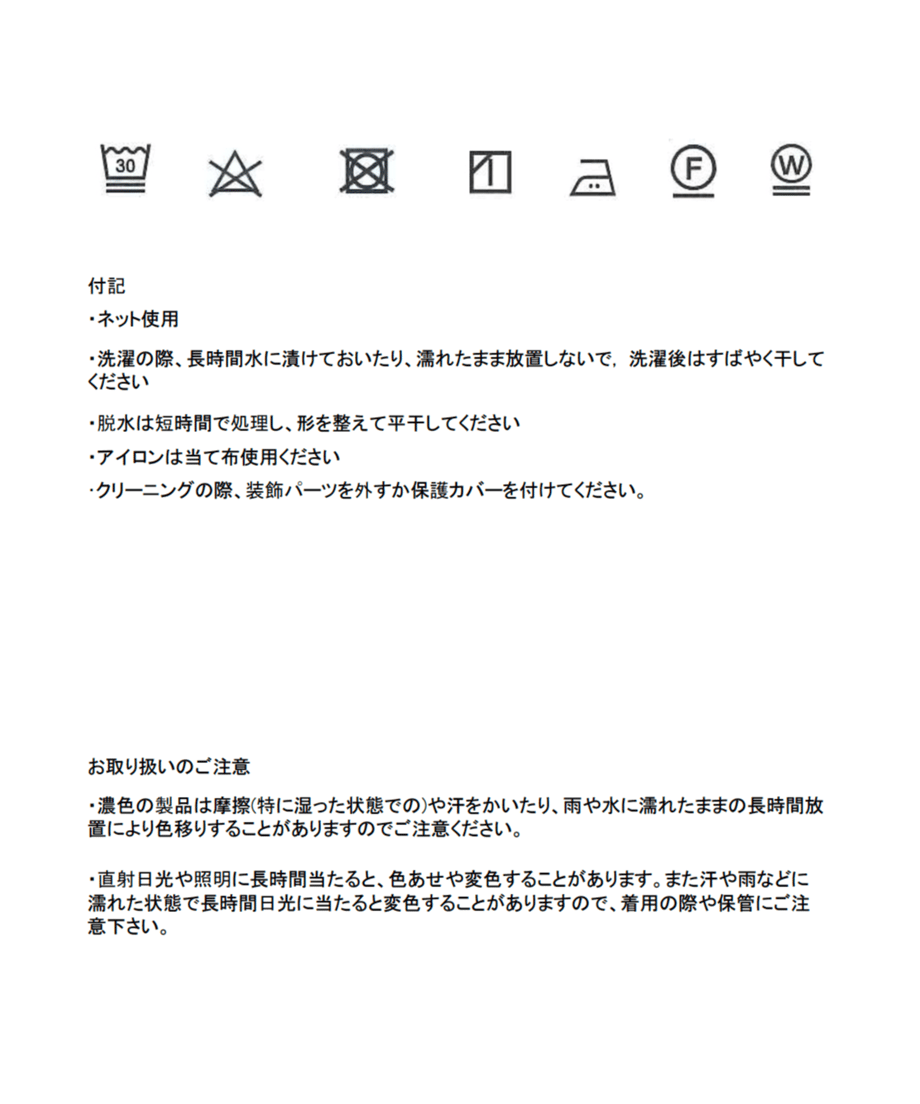 30 F W

付記

・ネット使用

・洗濯の際、長時間水に漬けておいたり、濡れたまま放置しないで，洗濯後はすばやく干してください

・脱水は短時間で処理し、形を整えて平干してください

・アイロンは当て布使用ください

・クリーニングの際、装飾パーツを外すか保護カバーを付けてください。

お取り扱いのご注意

・濃色の製品は摩擦(特に湿った状態での)や汗をかいたり、雨や水に濡れたままの長時間放置により色移りすることがありますのでご注意ください。

・直射日光や照明に長時間当たると、色あせや変色することがあります。また汗や雨などに濡れた状態で長時間日光に当たると変色することがありますので、着用の際や保管にご注意下さい。